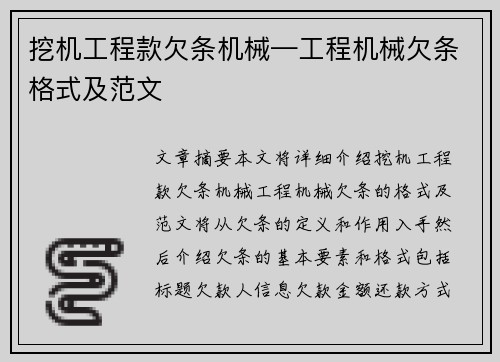 挖机工程款欠条机械—工程机械欠条格式及范文

文章摘要本文将详细介绍挖机工程款欠条机械工程机械欠条的格式及范文将从欠条的定义和作用入手然后介绍欠条的基本要素和格式包括标题欠款人信息欠款金额还款方式